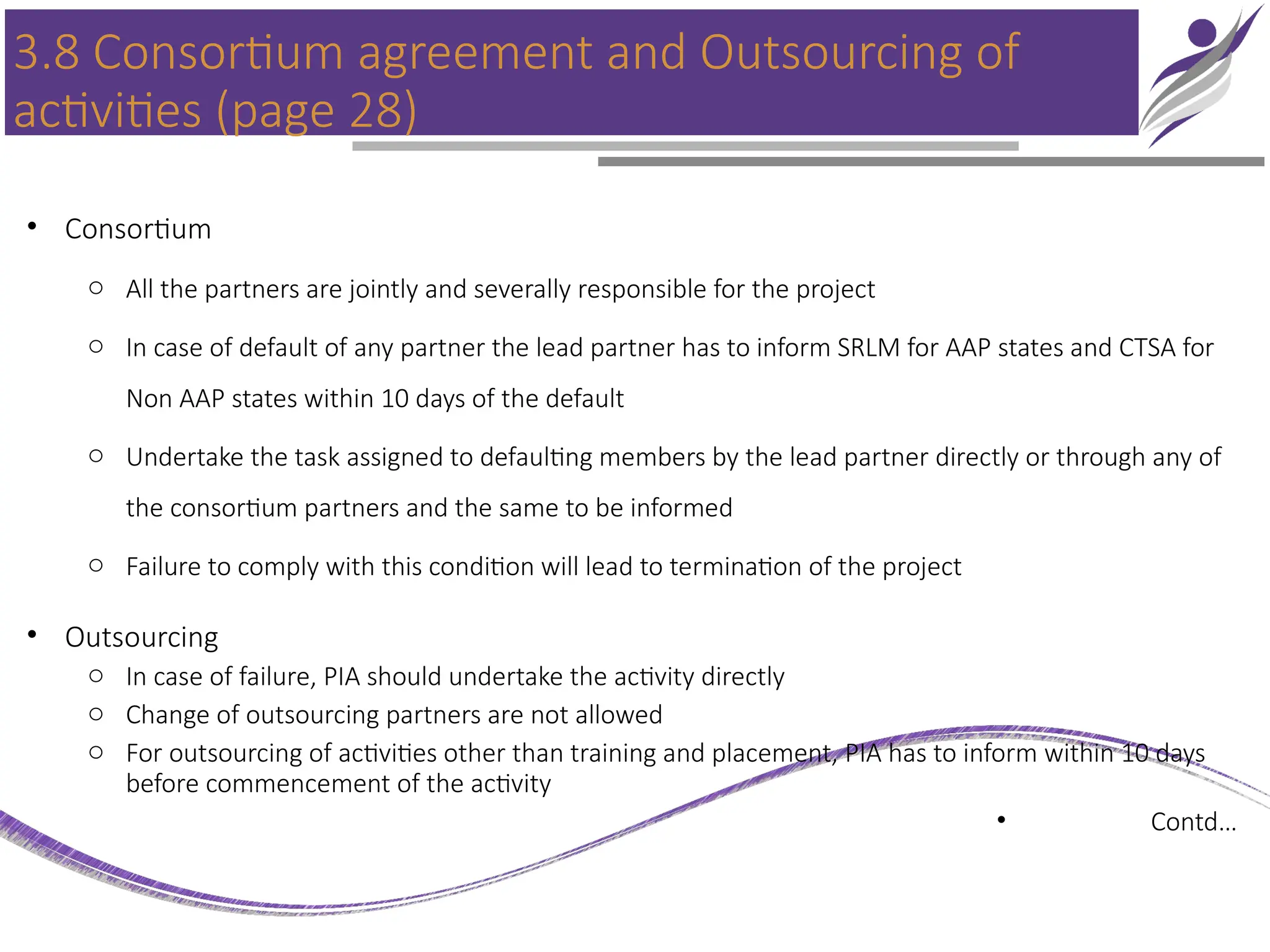 3.8 Consortium agreement and Outsourcing of activities (page 28)

• Consortium

○ All the partners are jointly and severally responsible for the project

○ In case of default of any partner the lead partner has to inform SRLM for AAP states and CTSA for Non AAP states within 10 days of the default

○ Undertake the task assigned to defaulting members by the lead partner directly or through any of the consortium partners and the same to be informed

○ Failure to comply with this condition will lead to termination of the project

• Outsourcing

○ In case of failure, PIA should undertake the activity directly

○ Change of outsourcing partners are not allowed

○ For outsourcing of activities other than training and placement, PIA has to inform within 10 days before commencement of the activity

• Contd...